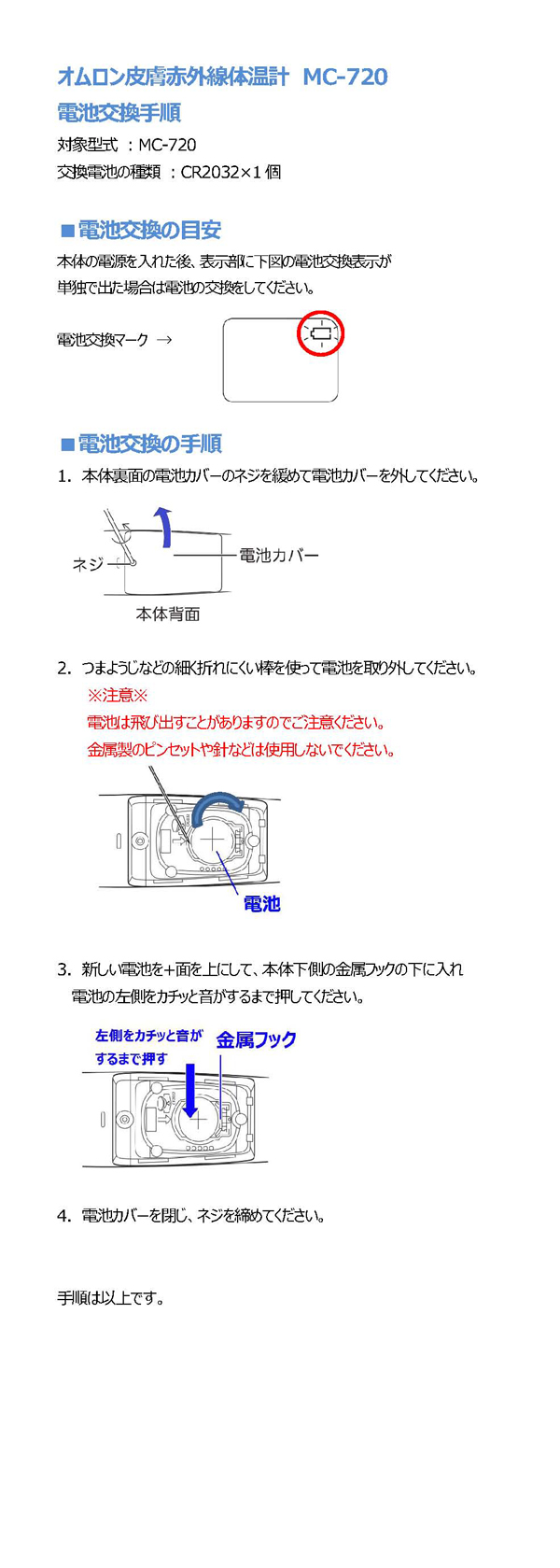 オムロン皮膚赤外線体温計 MC-720
電池交換手順

対象型式 ：MC-720
交換電池の種類 ：CR2032×1 個

■電池交換の目安

本体の電源を入れた後、表示部に下図の電池交換表示が単独で出た場合は電池の交換をしてください。

電池交換マーク →

■電池交換の手順

1. 本体裏面の電池カバーのネジを緩めて電池カバーを外してください。

ネジ
電池カバー
本体背面

2. つまようじなどの細く折れにくい棒を使って電池を取り外してください。
※注意※
電池は飛び出すことがありますのでご注意ください。
金属製のピンセットや針などは使用しないでください。

電池

3. 新しい電池を+面を上にして、本体下側の金属フックの下に入れ電池の左側をカチッと音がするまで押してください。

左側をカチッと音がするまで押す
金属フック

4. 電池カバーを閉じ、ネジを締めてください。

手順は以上です。